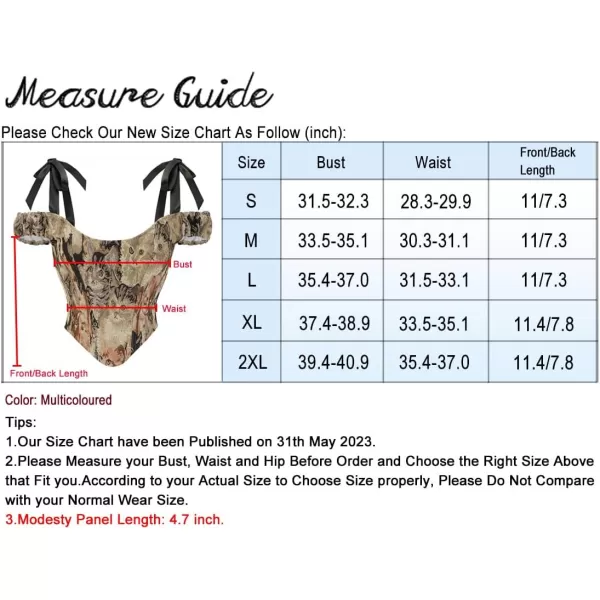 Measure Guide

Please Check Our New Size Chart As Follow (inch):

Bust
Waist
Front/Back Length

| Size | Bust | Waist | Front/Back Length |
|---|---|---|---|
| S | 31.5-32.3 | 28.3-29.9 | 11/7.3 |
| M | 33.5-35.1 | 30.3-31.1 | 11/7.3 |
| L | 35.4-37.0 | 31.5-33.1 | 11/7.3 |
| XL | 37.4-38.9 | 33.5-35.1 | 11.4/7.8 |
| 2XL | 39.4-40.9 | 35.4-37.0 | 11.4/7.8 |

Color: Multicoloured

Tips:

1.Our Size Chart have been Published on 31th May 2023.

2.Please Measure your Bust, Waist and Hip Before Order and Choose the Right Size Above that Fit you.According to your Actual Size to Choose Size properly, Please Do Not Compare with your Normal Wear Size.

3.Modesty Panel Length: 4.7 inch.